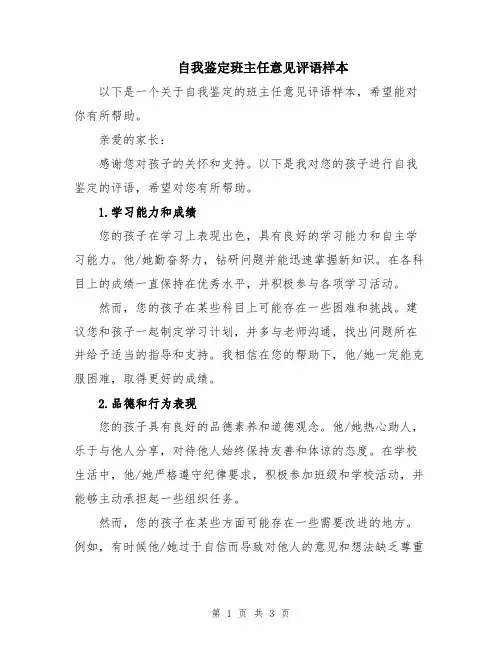 自我鉴定班主任意见评语样本

以下是一个关于自我鉴定的班主任意见评语样本，希望能对你有所帮助。

亲爱的家长：

感谢您对孩子的关怀和支持。以下是我对您的孩子进行自我鉴定的评语，希望对您有所帮助。

1.学习能力和成绩

您的孩子在学习上表现出色，具有良好的学习能力和自主学习能力。他/她勤奋努力，钻研问题并能迅速掌握新知识。在各科目上的成绩一直保持在优秀水平，并积极参与各项学习活动。

然而，您的孩子在某些科目上可能存在一些困难和挑战。建议您和孩子一起制定学习计划，并多与老师沟通，找出问题所在并给予适当的指导和支持。我相信在您的帮助下，他/她一定能克服困难，取得更好的成绩。

2.品德和行为表现

您的孩子具有良好的品德素养和道德观念。他/她热心助人，乐于与他人分享，对待他人始终保持友善和体谅的态度。在学校生活中，他/她严格遵守纪律要求，积极参加班级和学校活动，并能够主动承担起一些组织任务。

然而，您的孩子在某些方面可能存在一些需要改进的地方。例如，有时候他/她过于自信而导致对他人的意见和想法缺乏尊重

第 1 页 共 3 页